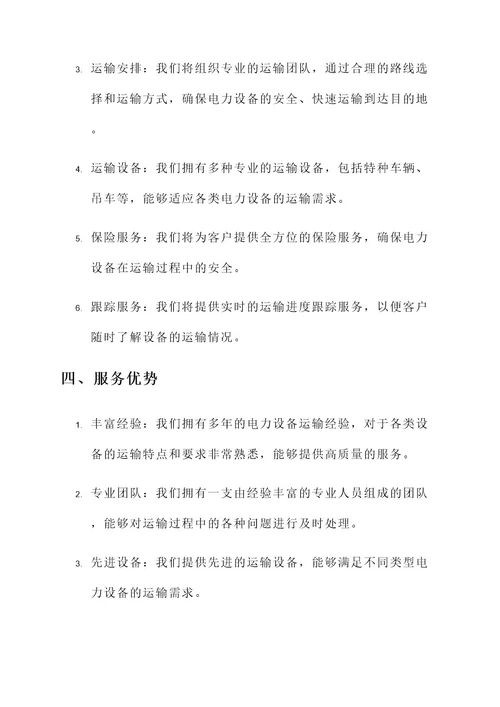 3. 运输安排：我们将组织专业的运输团队，通过合理的路线选择和运输方式，确保电力设备的安全、快速运输到达目的地。

4. 运输设备：我们拥有多种专业的运输设备，包括特种车辆、吊车等，能够适应各类电力设备的运输需求。

5. 保险服务：我们将为客户提供全方位的保险服务，确保电力设备在运输过程中的安全。

6. 跟踪服务：我们将提供实时的运输进度跟踪服务，以便客户随时了解设备的运输情况。

四、服务优势

1. 丰富经验：我们拥有多年的电力设备运输经验，对于各类设备的运输特点和要求非常熟悉，能够提供高质量的服务。

2. 专业团队：我们拥有一支由经验丰富的专业人员组成的团队，能够对运输过程中的各种问题进行及时处理。

3. 先进设备：我们提供先进的运输设备，能够满足不同类型电力设备的运输需求。